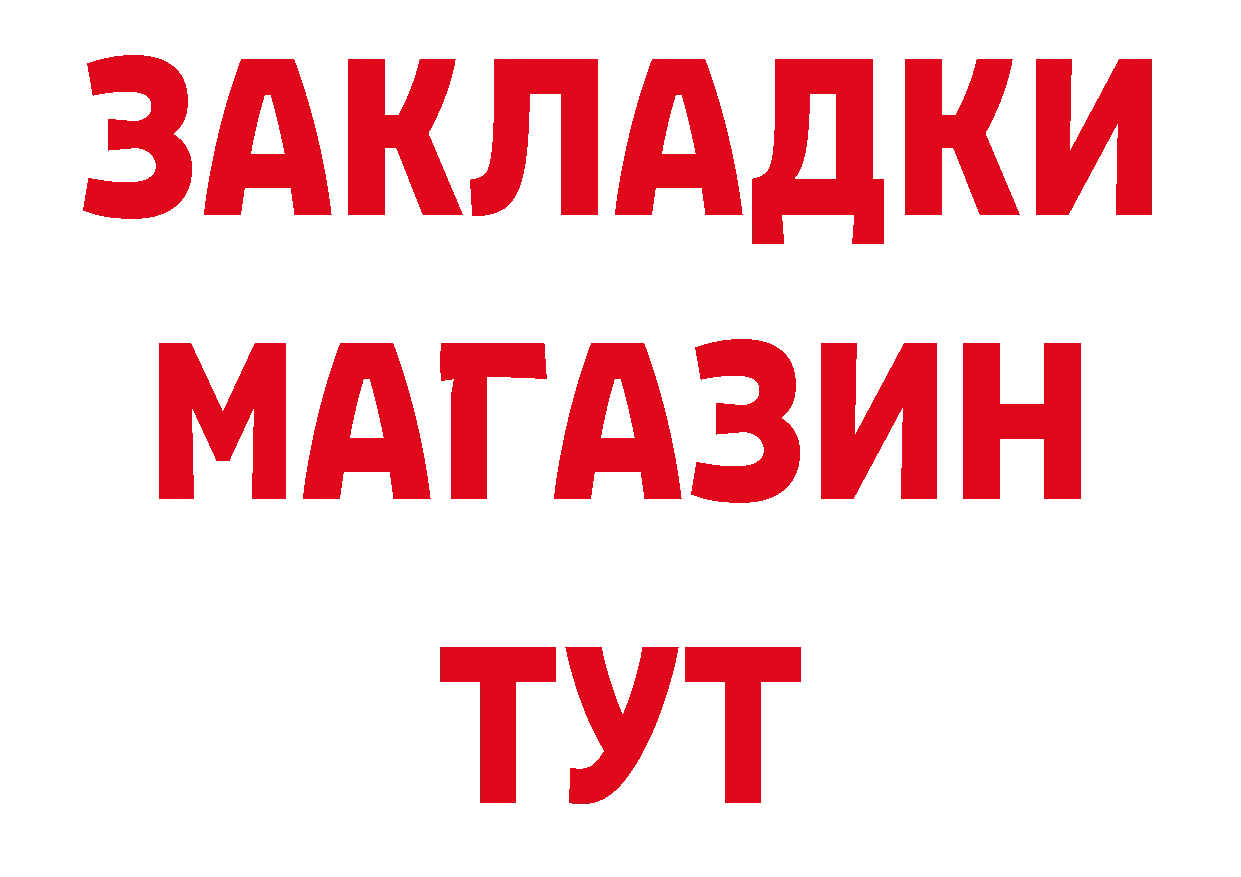 ЗАКЛАДКИ
МАГАЗИН
ТУТ